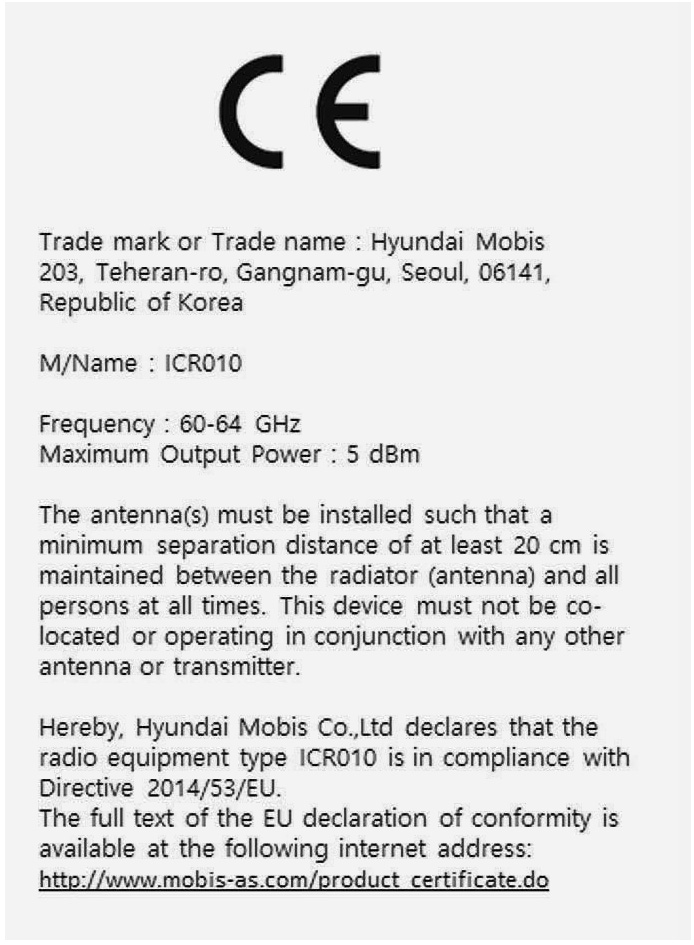 CE

Trade mark or Trade name : Hyundai Mobis
203, Teheran-ro, Gangnam-gu, Seoul, 06141, Republic of Korea

M/Name : ICR010

Frequency : 60-64 GHz
Maximum Output Power : 5 dBm

The antenna(s) must be installed such that a minimum separation distance of at least 20 cm is maintained between the radiator (antenna) and all persons at all times. This device must not be co-located or operating in conjunction with any other antenna or transmitter.

Hereby, Hyundai Mobis Co.,Ltd declares that the radio equipment type ICR010 is in compliance with Directive 2014/53/EU.
The full text of the EU declaration of conformity is available at the following internet address:
http://www.mobis-as.com/product_certificate.do